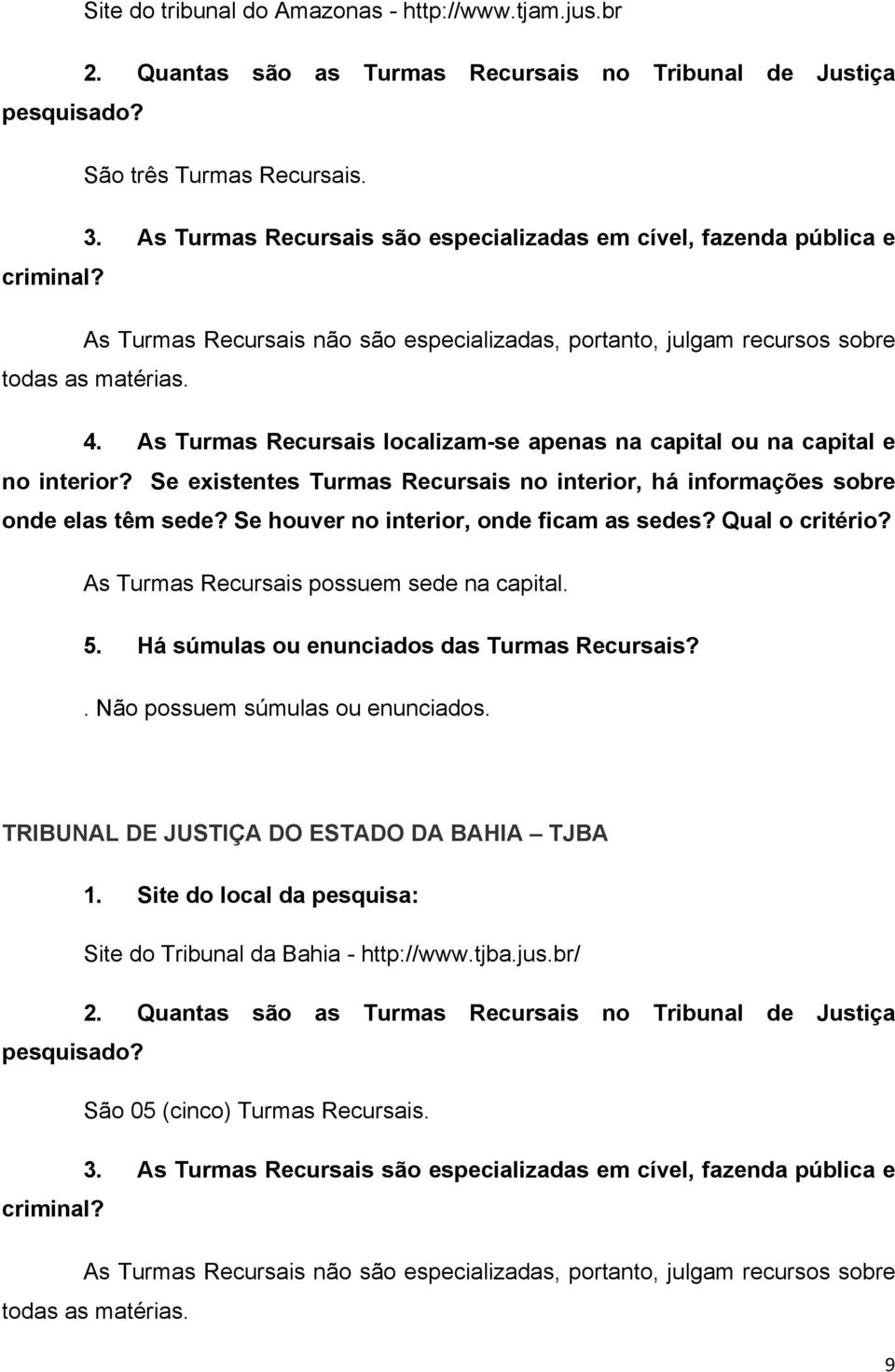 Site do tribunal do Amazonas - http://www.tjam.jus.br

2. Quantas são as Turmas Recursais no Tribunal de Justiça pesquisado?

São três Turmas Recursais.

3. As Turmas Recursais são especializadas em cível, fazenda pública e criminal?

As Turmas Recursais não são especializadas, portanto, julgam recursos sobre todas as matérias.

4. As Turmas Recursais localizam-se apenas na capital ou na capital e no interior? Se existentes Turmas Recursais no interior, há informações sobre onde elas têm sede? Se houver no interior, onde ficam as sedes? Qual o critério?

As Turmas Recursais possuem sede na capital.

5. Há súmulas ou enunciados das Turmas Recursais?

. Não possuem súmulas ou enunciados.

TRIBUNAL DE JUSTIÇA DO ESTADO DA BAHIA – TJBA

1. Site do local da pesquisa:

Site do Tribunal da Bahia - http://www.tjba.jus.br/

2. Quantas são as Turmas Recursais no Tribunal de Justiça pesquisado?

São 05 (cinco) Turmas Recursais.

3. As Turmas Recursais são especializadas em cível, fazenda pública e criminal?

As Turmas Recursais não são especializadas, portanto, julgam recursos sobre todas as matérias.

9